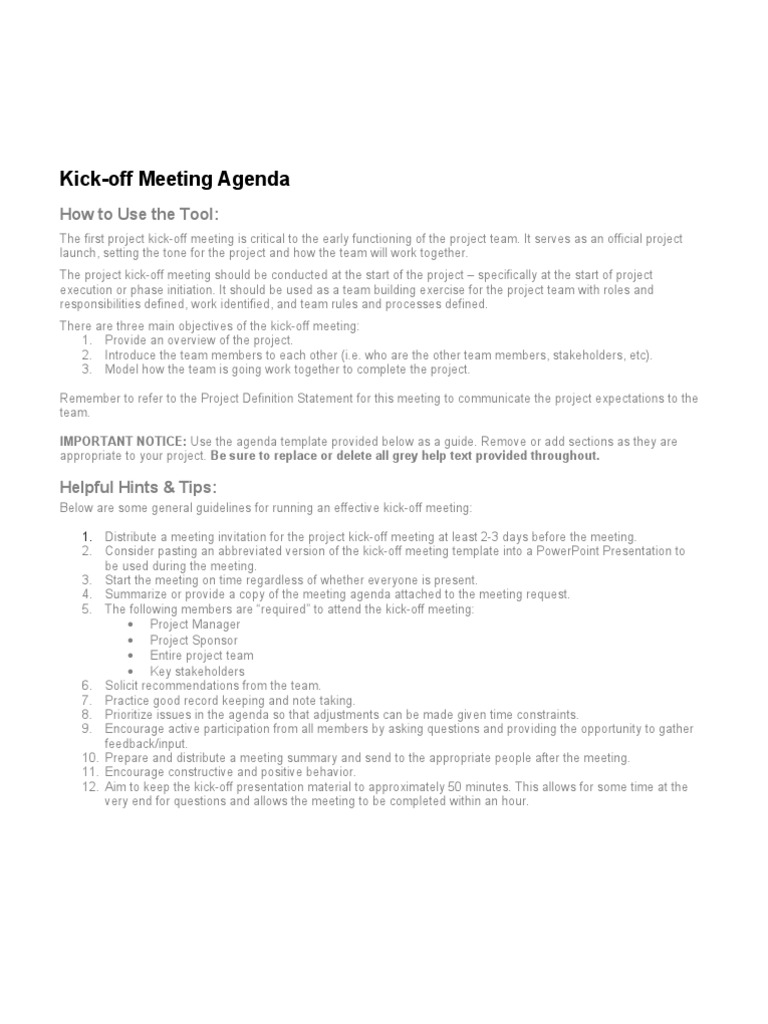 Kick-off Meeting Agenda

How to Use the Tool:

The first project kick-off meeting is critical to the early functioning of the project team. It serves as an official project launch, setting the tone for the project and how the team will work together.

The project kick-off meeting should be conducted at the start of the project – specifically at the start of project execution or phase initiation. It should be used as a team building exercise for the project team with roles and responsibilities defined, work identified, and team rules and processes defined.

There are three main objectives of the kick-off meeting:
1. Provide an overview of the project.
2. Introduce the team members to each other (i.e. who are the other team members, stakeholders, etc).
3. Model how the team is going work together to complete the project.

Remember to refer to the Project Definition Statement for this meeting to communicate the project expectations to the team.

IMPORTANT NOTICE: Use the agenda template provided below as a guide. Remove or add sections as they are appropriate to your project. Be sure to replace or delete all grey help text provided throughout.

Helpful Hints & Tips:

Below are some general guidelines for running an effective kick-off meeting:

1. Distribute a meeting invitation for the project kick-off meeting at least 2-3 days before the meeting.
2. Consider pasting an abbreviated version of the kick-off meeting template into a PowerPoint Presentation to be used during the meeting.
3. Start the meeting on time regardless of whether everyone is present.
4. Summarize or provide a copy of the meeting agenda attached to the meeting request.
5. The following members are "required" to attend the kick-off meeting:
• Project Manager
• Project Sponsor
• Entire project team
• Key stakeholders
6. Solicit recommendations from the team.
7. Practice good record keeping and note taking.
8. Prioritize issues in the agenda so that adjustments can be made given time constraints.
9. Encourage active participation from all members by asking questions and providing the opportunity to gather feedback/input.
10. Prepare and distribute a meeting summary and send to the appropriate people after the meeting.
11. Encourage constructive and positive behavior.
12. Aim to keep the kick-off presentation material to approximately 50 minutes. This allows for some time at the very end for questions and allows the meeting to be completed within an hour.